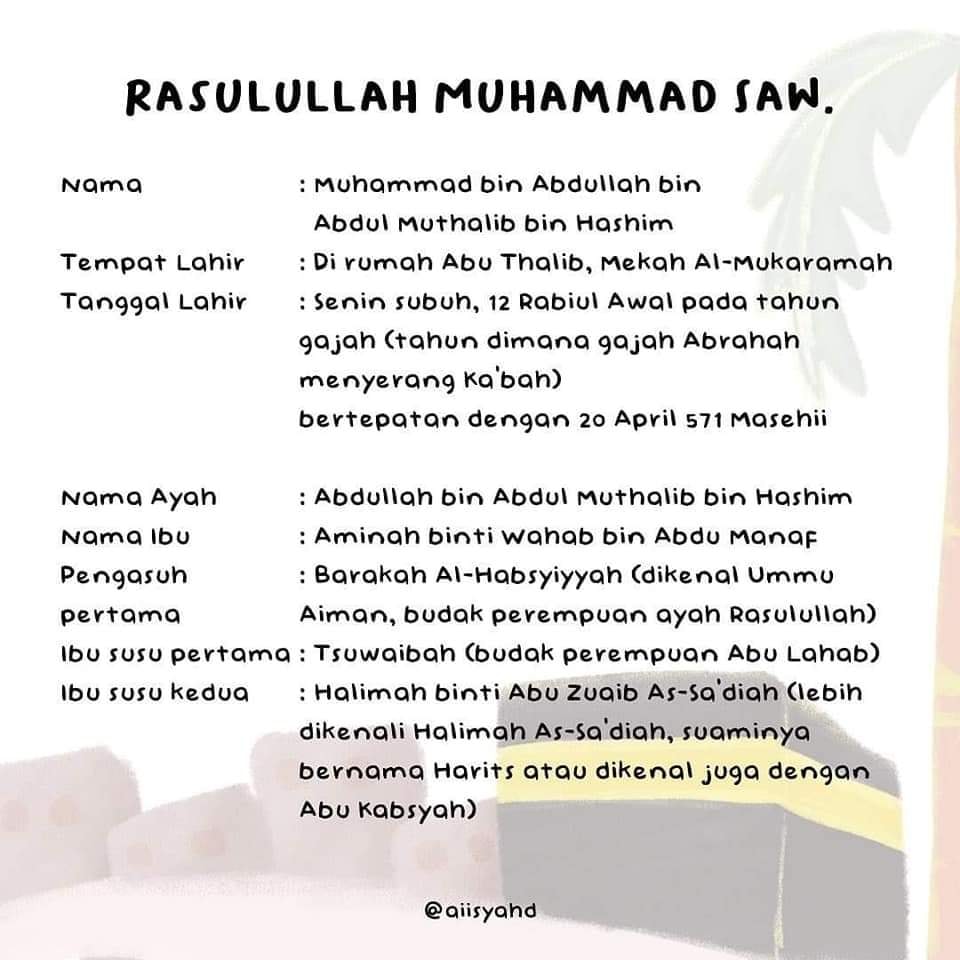 RASULULLAH MUHAMMAD SAW.

Nama : Muhammad bin Abdullah bin Abdul Muthalib bin Hashim
Tempat Lahir : Di rumah Abu Thalib, Mekah Al-Mukaramah
Tanggal Lahir : Senin subuh, 12 Rabiul Awal pada tahun gajah (tahun dimana gajah Abrahah menyerang Ka'bah) bertepatan dengan 20 April 571 Masehii

Nama Ayah : Abdullah bin Abdul Muthalib bin Hashim
Nama Ibu : Aminah binti Wahab bin Abdu Manaf
Pengasuh pertama : Barakah Al-Habsyiyyah (dikenal Ummu Aiman, budak perempuan ayah Rasulullah)
Ibu susu pertama : Tsuwaibah (budak perempuan Abu Lahab)
Ibu susu kedua : Halimah binti Abu Zuaib As-Sa'diah (lebih dikenali Halimah As-Sa'diah, suaminya bernama Harits atau dikenal juga dengan Abu Kabsyah)

@aiisyahd